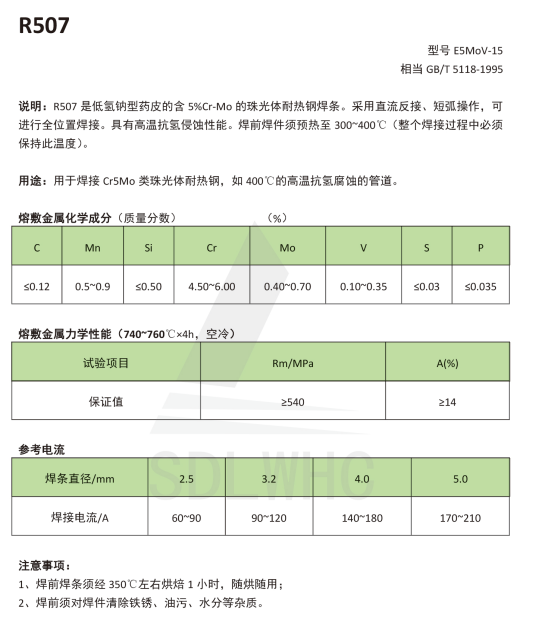 R507

型号 E5MoV-15
相当 GB/T 5118-1995

说明：R507 是低氢钠型药皮的含 5%Cr-Mo 的珠光体耐热钢焊条。采用直流反接、短弧操作，可进行全位置焊接。具有高温抗氢侵蚀性能。焊前焊件须预热至 300~400℃（整个焊接过程中必须保持此温度）。

用途：用于焊接 Cr5Mo 类珠光体耐热钢，如 400℃的高温抗氢腐蚀的管道。

熔敷金属化学成分（质量分数） （%）

| C | Mn | Si | Cr | Mo | V | S | P |
|---|---|---|---|---|---|---|---|
| ≤0.12 | 0.5~0.9 | ≤0.50 | 4.50~6.00 | 0.40~0.70 | 0.10~0.35 | ≤0.03 | ≤0.035 |

熔敷金属力学性能（740~760℃×4h，空冷）

| 试验项目 | Rm/MPa | A(%) |
|---|---|---|
| 保证值 | ≥540 | ≥14 |

参考电流

| 焊条直径/mm | 2.5 | 3.2 | 4.0 | 5.0 |
|---|---|---|---|---|
| 焊接电流/A | 60~90 | 90~120 | 140~180 | 170~210 |

SDLWHC

注意事项：
1、焊前焊条须经 350℃左右烘焙 1 小时，随烘随用；
2、焊前须对焊件清除铁锈、油污、水分等杂质。